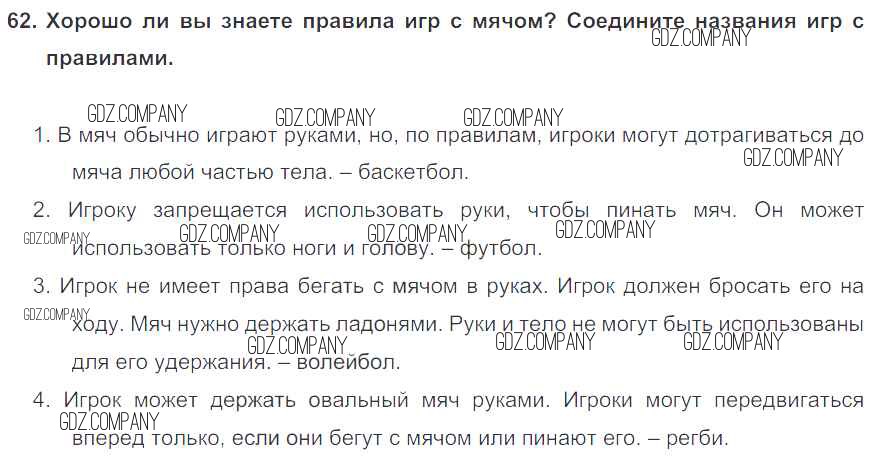 62. Хорошо ли вы знаете правила игр с мячом? Соедините названия игр с правилами.

1. В мяч обычно играют руками, но, по правилам, игроки могут дотрагиваться до мяча любой частью тела. – баскетбол.

2. Игроку запрещается использовать руки, чтобы пинать мяч. Он может использовать только ноги и голову. – футбол.

3. Игрок не имеет права бегать с мячом в руках. Игрок должен бросать его на ходу. Мяч нужно держать ладонями. Руки и тело не могут быть использованы для его удержания. – волейбол.

4. Игрок может держать овальный мяч руками. Игроки могут передвигаться вперед только, если они бегут с мячом или пинают его. – регби.

GDZ.COMPANY